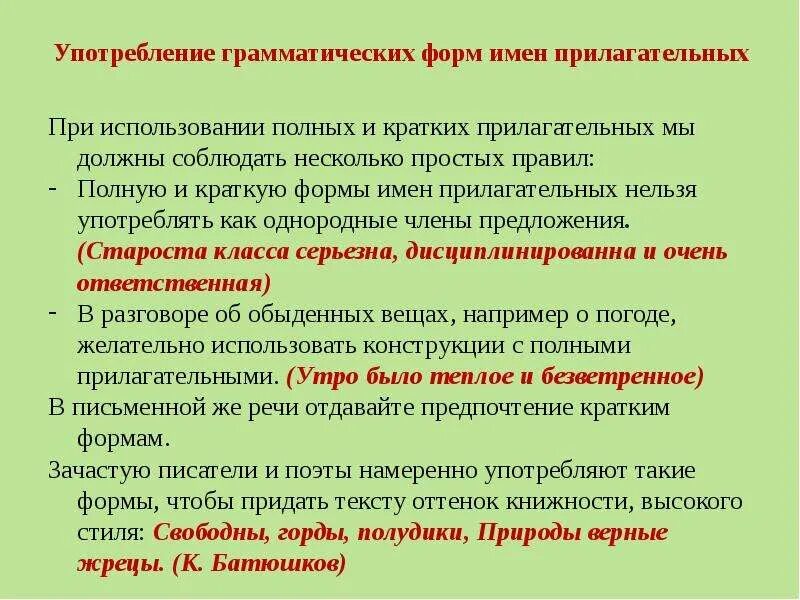 Употребление грамматических форм имен прилагательных

При использовании полных и кратких прилагательных мы должны соблюдать несколько простых правил:

- Полную и краткую формы имен прилагательных нельзя употреблять как однородные члены предложения. (Староста класса серьезна, дисциплинированна и очень ответственная)

- В разговоре об обыденных вещах, например о погоде, желательно использовать конструкции с полными прилагательными. (Утро было теплое и безветренное)

В письменной же речи отдавайте предпочтение кратким формам.

Зачастую писатели и поэты намеренно употребляют такие формы, чтобы придать тексту оттенок книжности, высокого стиля: Свободны, горды, полудики, Природы верные жрецы. (К. Батюшков)